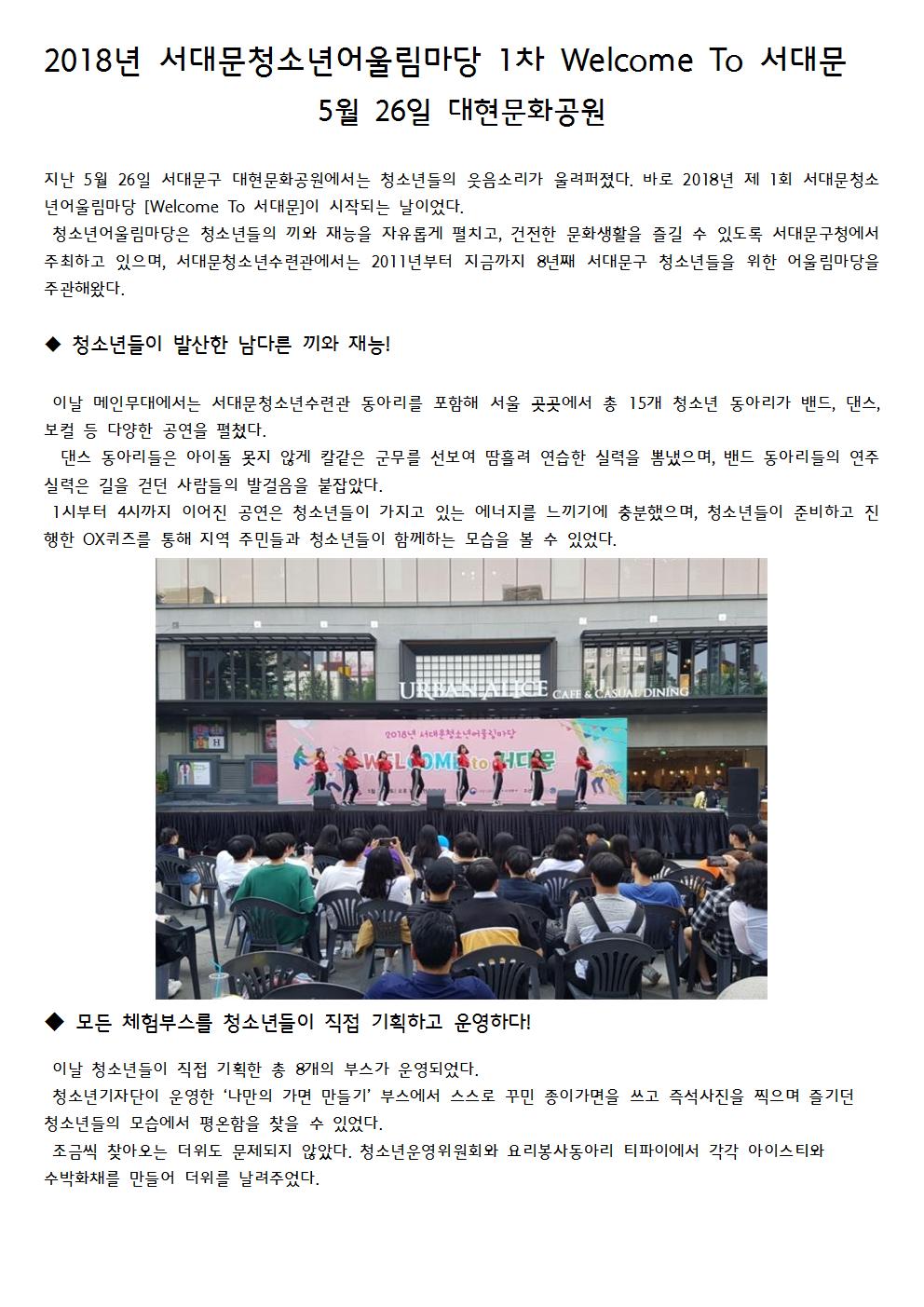 2018년 서대문청소년어울림마당 1차 Welcome To 서대문
5월 26일 대현문화공원

지난 5월 26일 서대문구 대현문화공원에서는 청소년들의 웃음소리가 울려퍼졌다. 바로 2018년 제 1회 서대문청소년어울림마당 [Welcome To 서대문]이 시작되는 날이었다.
청소년어울림마당은 청소년들의 끼와 재능을 자유롭게 펼치고, 건전한 문화생활을 즐길 수 있도록 서대문구청에서 주최하고 있으며, 서대문청소년수련관에서는 2011년부터 지금까지 8년째 서대문구 청소년들을 위한 어울림마당을 주관해왔다.

◆ 청소년들이 발산한 남다른 끼와 재능!

이날 메인무대에서는 서대문청소년수련관 동아리를 포함해 서울 곳곳에서 총 15개 청소년 동아리가 밴드, 댄스, 보컬 등 다양한 공연을 펼쳤다.
댄스 동아리들은 아이돌 못지 않게 칼같은 군무를 선보여 땀흘려 연습한 실력을 뽐냈으며, 밴드 동아리들의 연주 실력은 길을 걷던 사람들의 발걸음을 붙잡았다.
1시부터 4시까지 이어진 공연은 청소년들이 가지고 있는 에너지를 느끼기에 충분했으며, 청소년들이 준비하고 진행한 OX퀴즈를 통해 지역 주민들과 청소년들이 함께하는 모습을 볼 수 있었다.

URBAN ALICE CAFE & CASUAL DINING
2018년 서대문청소년어울림마당
WELCOME to 서대문

◆ 모든 체험부스를 청소년들이 직접 기획하고 운영하다!

이날 청소년들이 직접 기획한 총 8개의 부스가 운영되었다.
청소년기자단이 운영한 '나만의 가면 만들기' 부스에서 스스로 꾸민 종이가면을 쓰고 즉석사진을 찍으며 즐기던 청소년들의 모습에서 평온함을 찾을 수 있었다.
조금씩 찾아오는 더위도 문제되지 않았다. 청소년운영위원회와 요리봉사동아리 티파이에서 각각 아이스티와 수박화채를 만들어 더위를 날려주었다.